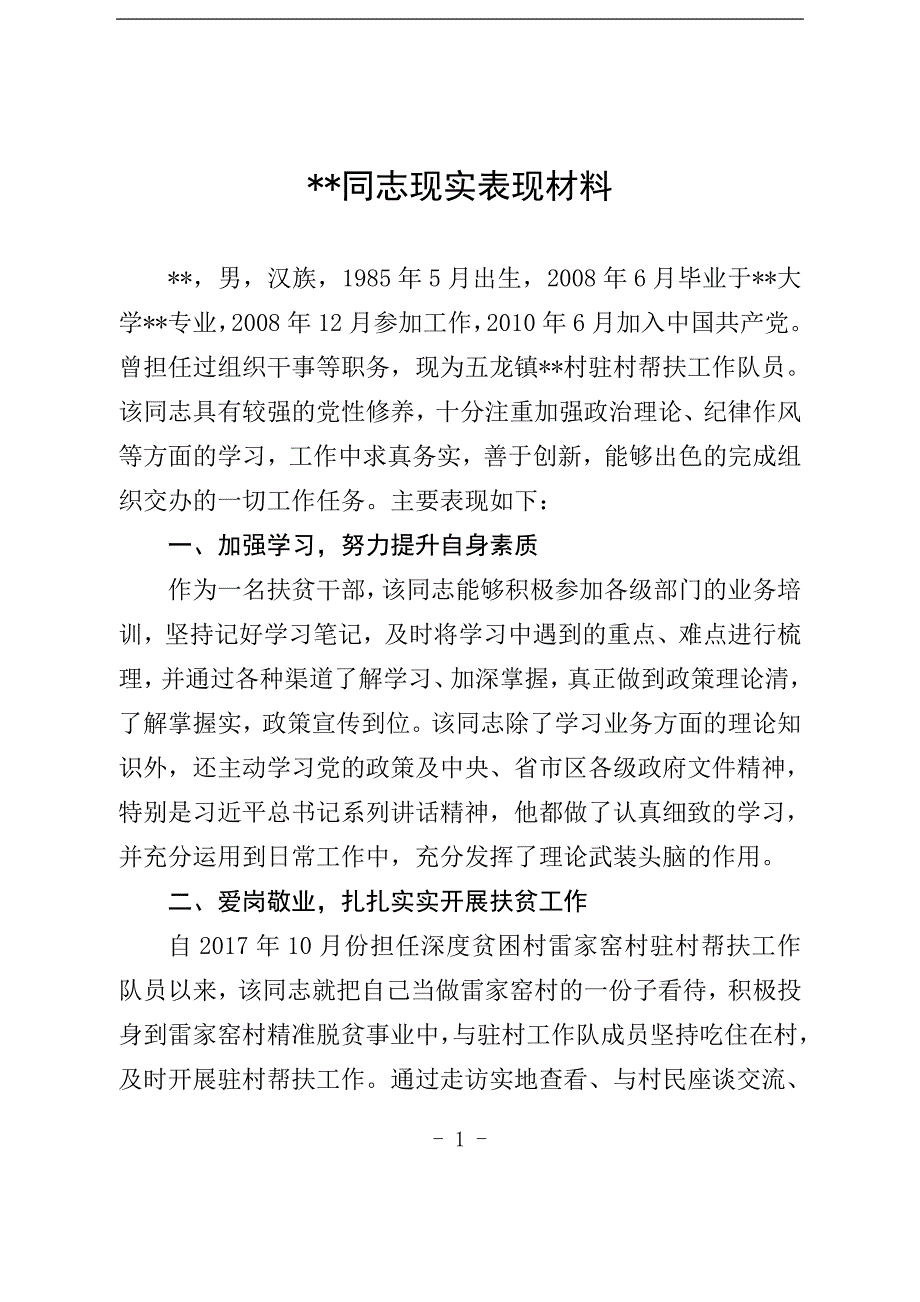 **同志现实表现材料

**，男，汉族，1985年5月出生，2008年6月毕业于**大学**专业，2008年12月参加工作，2010年6月加入中国共产党。曾担任过组织干事等职务，现为五龙镇**村驻村帮扶工作队员。该同志具有较强的党性修养，十分注重加强政治理论、纪律作风等方面的学习，工作中求真务实，善于创新，能够出色的完成组织交办的一切工作任务。主要表现如下：

一、加强学习，努力提升自身素质

作为一名扶贫干部，该同志能够积极参加各级部门的业务培训，坚持记好学习笔记，及时将学习中遇到的重点、难点进行梳理，并通过各种渠道了解学习、加深掌握，真正做到政策理论清，了解掌握实，政策宣传到位。该同志除了学习业务方面的理论知识外，还主动学习党的政策及中央、省市区各级政府文件精神，特别是习近平总书记系列讲话精神，他都做了认真细致的学习，并充分运用到日常工作中，充分发挥了理论武装头脑的作用。

二、爱岗敬业，扎扎实实开展扶贫工作

自2017年10月份担任深度贫困村雷家窑村驻村帮扶工作队员以来，该同志就把自己当做雷家窑村的一份子看待，积极投身到雷家窑村精准脱贫事业中，与驻村工作队成员坚持吃住在村，及时开展驻村帮扶工作。通过走访实地查看、与村民座谈交流、

- 1 -